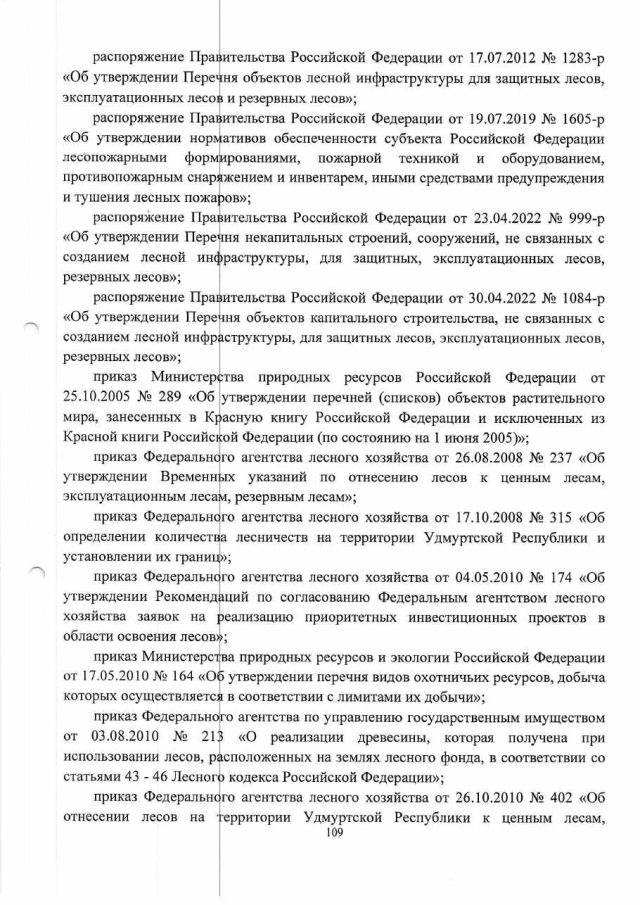 распоряжение Правительства Российской Федерации от 17.07.2012 № 1283-р «Об утверждении Перечня объектов лесной инфраструктуры для защитных лесов, эксплуатационных лесов и резервных лесов»;

распоряжение Правительства Российской Федерации от 19.07.2019 № 1605-р «Об утверждении нормативов обеспеченности субъекта Российской Федерации лесопожарными формированиями, пожарной техникой и оборудованием, противопожарным снаряжением и инвентарем, иными средствами предупреждения и тушения лесных пожаров»;

распоряжение Правительства Российской Федерации от 23.04.2022 № 999-р «Об утверждении Перечня некапитальных строений, сооружений, не связанных с созданием лесной инфраструктуры, для защитных, эксплуатационных лесов, резервных лесов»;

распоряжение Правительства Российской Федерации от 30.04.2022 № 1084-р «Об утверждении Перечня объектов капитального строительства, не связанных с созданием лесной инфраструктуры, для защитных лесов, эксплуатационных лесов, резервных лесов»;

приказ Министерства природных ресурсов Российской Федерации от 25.10.2005 № 289 «Об утверждении перечней (списков) объектов растительного мира, занесенных в Красную книгу Российской Федерации и исключенных из Красной книги Российской Федерации (по состоянию на 1 июня 2005)»;

приказ Федерального агентства лесного хозяйства от 26.08.2008 № 237 «Об утверждении Временных указаний по отнесению лесов к ценным лесам, эксплуатационным лесам, резервным лесам»;

приказ Федерального агентства лесного хозяйства от 17.10.2008 № 315 «Об определении количества лесничеств на территории Удмуртской Республики и установлении их границ»;

приказ Федерального агентства лесного хозяйства от 04.05.2010 № 174 «Об утверждении Рекомендаций по согласованию Федеральным агентством лесного хозяйства заявок на реализацию приоритетных инвестиционных проектов в области освоения лесов»;

приказ Министерства природных ресурсов и экологии Российской Федерации от 17.05.2010 № 164 «Об утверждении перечня видов охотничьих ресурсов, добыча которых осуществляется в соответствии с лимитами их добычи»;

приказ Федерального агентства по управлению государственным имуществом от 03.08.2010 № 213 «О реализации древесины, которая получена при использовании лесов, расположенных на землях лесного фонда, в соответствии со статьями 43 - 46 Лесного кодекса Российской Федерации»;

приказ Федерального агентства лесного хозяйства от 26.10.2010 № 402 «Об отнесении лесов на территории Удмуртской Республики к ценным лесам,

109